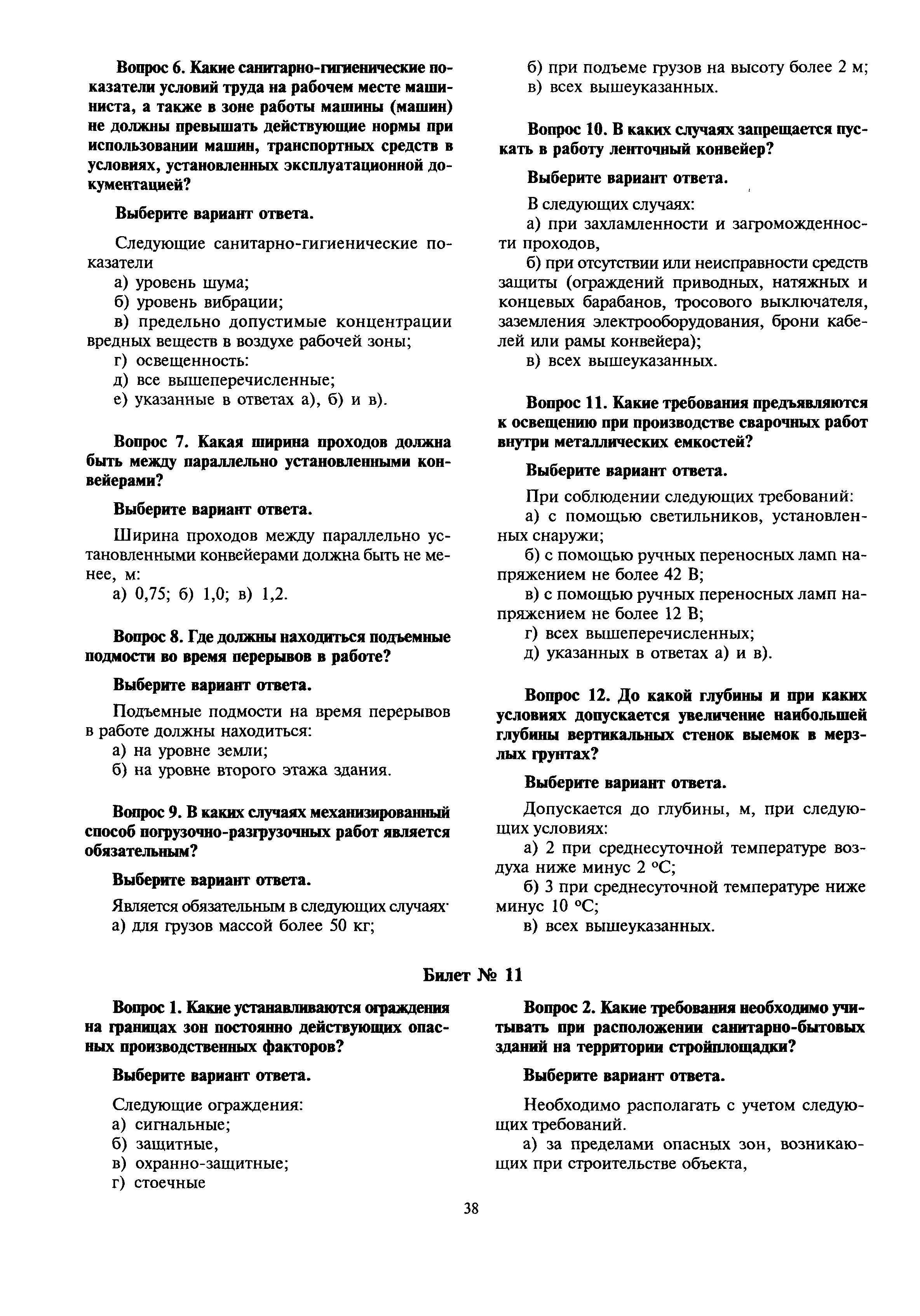 Вопрос 6. Какие санитарно-гигиенические показатели условий труда на рабочем месте машиниста, а также в зоне работы машины (машин) не должны превышать действующие нормы при использовании машин, транспортных средств в условиях, установленных эксплуатационной документацией?

Выберите вариант ответа.

Следующие санитарно-гигиенические показатели
а) уровень шума;
б) уровень вибрации;
в) предельно допустимые концентрации вредных веществ в воздухе рабочей зоны;
г) освещенность:
д) все вышеперечисленные;
е) указанные в ответах а), б) и в).

Вопрос 7. Какая ширина проходов должна быть между параллельно установленными конвейерами?

Выберите вариант ответа.

Ширина проходов между параллельно установленными конвейерами должна быть не менее, м:
а) 0,75; б) 1,0; в) 1,2.

Вопрос 8. Где должны находиться подъемные подмости во время перерывов в работе?

Выберите вариант ответа.

Подъемные подмости на время перерывов в работе должны находиться:
а) на уровне земли;
б) на уровне второго этажа здания.

Вопрос 9. В каких случаях механизированный способ погрузочно-разгрузочных работ является обязательным?

Выберите вариант ответа.

Является обязательным в следующих случаях·
а) для грузов массой более 50 кг;
б) при подъеме грузов на высоту более 2 м;
в) всех вышеуказанных.

Вопрос 10. В каких случаях запрещается пускать в работу ленточный конвейер?

Выберите вариант ответа.

В следующих случаях:
а) при захламленности и загроможденности проходов,
б) при отсутствии или неисправности средств защиты (ограждений приводных, натяжных и концевых барабанов, тросового выключателя, заземления электрооборудования, брони кабелей или рамы конвейера);
в) всех вышеуказанных.

Вопрос 11. Какие требования предъявляются к освещению при производстве сварочных работ внутри металлических емкостей?

Выберите вариант ответа.

При соблюдении следующих требований:
а) с помощью светильников, установленных снаружи;
б) с помощью ручных переносных ламп напряжением не более 42 В;
в) с помощью ручных переносных ламп напряжением не более 12 В;
г) всех вышеперечисленных;
д) указанных в ответах а) и в).

Вопрос 12. До какой глубины и при каких условиях допускается увеличение наибольшей глубины вертикальных стенок выемок в мерзлых грунтах?

Выберите вариант ответа.

Допускается до глубины, м, при следующих условиях:
а) 2 при среднесуточной температуре воздуха ниже минус 2 °С;
б) 3 при среднесуточной температуре ниже минус 10 °С;
в) всех вышеуказанных.

Билет № 11

Вопрос 1. Какие устанавливаются ограждения на границах зон постоянно действующих опасных производственных факторов?

Выберите вариант ответа.

Следующие ограждения:
а) сигнальные;
б) защитные,
в) охранно-защитные;
г) стоечные

Вопрос 2. Какие требования необходимо учитывать при расположении санитарно-бытовых зданий на территории стройплощадки?

Выберите вариант ответа.

Необходимо располагать с учетом следующих требований.
а) за пределами опасных зон, возникающих при строительстве объекта,

38